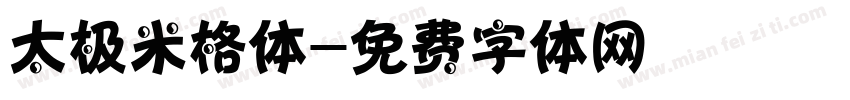 太极米格体-免费字体网

www.mian fei zi ti.com